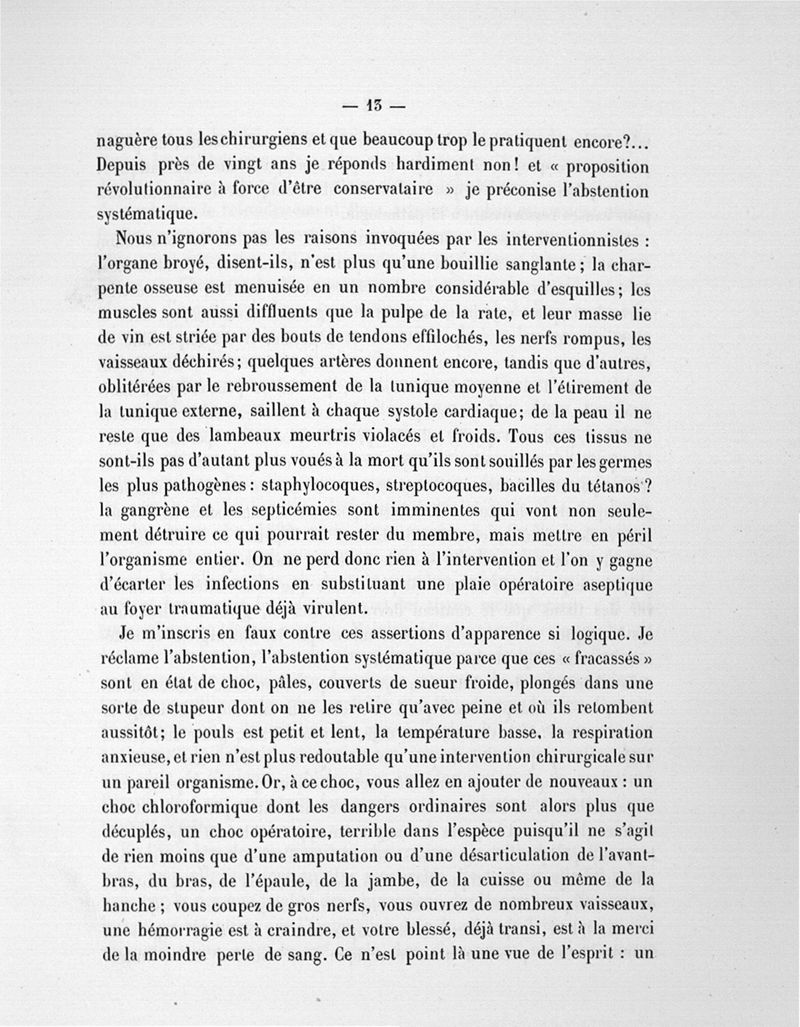 — 13 —

naguère tous les chirurgiens et que beaucoup trop le pratiquent encore?... Depuis près de vingt ans je réponds hardiment non! et « proposition révolutionnaire à force d'être conservataire » je préconise l'abstention systématique.

Nous n'ignorons pas les raisons invoquées par les interventionnistes : l'organe broyé, disent-ils, n'est plus qu'une bouillie sanglante; la charpente osseuse est menuisée en un nombre considérable d'esquilles; les muscles sont aussi diffluents que la pulpe de la rate, et leur masse lie de vin est striée par des bouts de tendons effilochés, les nerfs rompus, les vaisseaux déchirés; quelques artères donnent encore, tandis que d'autres, oblitérées par le rebroussement de la tunique moyenne et l'étirement de la tunique externe, saillent à chaque systole cardiaque; de la peau il ne reste que des lambeaux meurtris violacés et froids. Tous ces tissus ne sont-ils pas d'autant plus voués à la mort qu'ils sont souillés par les germes les plus pathogènes: staphylocoques, streptocoques, bacilles du tétanos? la gangrène et les septicémies sont imminentes qui vont non seulement détruire ce qui pourrait rester du membre, mais mettre en péril l'organisme entier. On ne perd donc rien à l'intervention et l'on y gagne d'écarter les infections en substituant une plaie opératoire aseptique au foyer traumatique déjà virulent.

Je m'inscris en faux contre ces assertions d'apparence si logique. Je réclame l'abstention, l'abstention systématique parce que ces « fracassés » sont en état de choc, pâles, couverts de sueur froide, plongés dans une sorte de stupeur dont on ne les retire qu'avec peine et où ils retombent aussitôt; le pouls est petit et lent, la température basse, la respiration anxieuse, et rien n'est plus redoutable qu'une intervention chirurgicale sur un pareil organisme. Or, à ce choc, vous allez en ajouter de nouveaux : un choc chloroformique dont les dangers ordinaires sont alors plus que décuplés, un choc opératoire, terrible dans l'espèce puisqu'il ne s'agit de rien moins que d'une amputation ou d'une désarticulation de l'avant-bras, du bras, de l'épaule, de la jambe, de la cuisse ou même de la hanche; vous coupez de gros nerfs, vous ouvrez de nombreux vaisseaux, une hémorragie est à craindre, et votre blessé, déjà transi, est à la merci de la moindre perte de sang. Ce n'est point là une vue de l'esprit : un